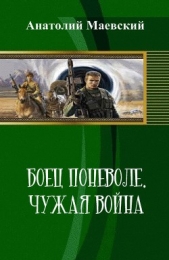 Анатолий Маевский

БОЕЦ ПОНЕВОЛЕ. ЧУЖАЯ ВОЙНА